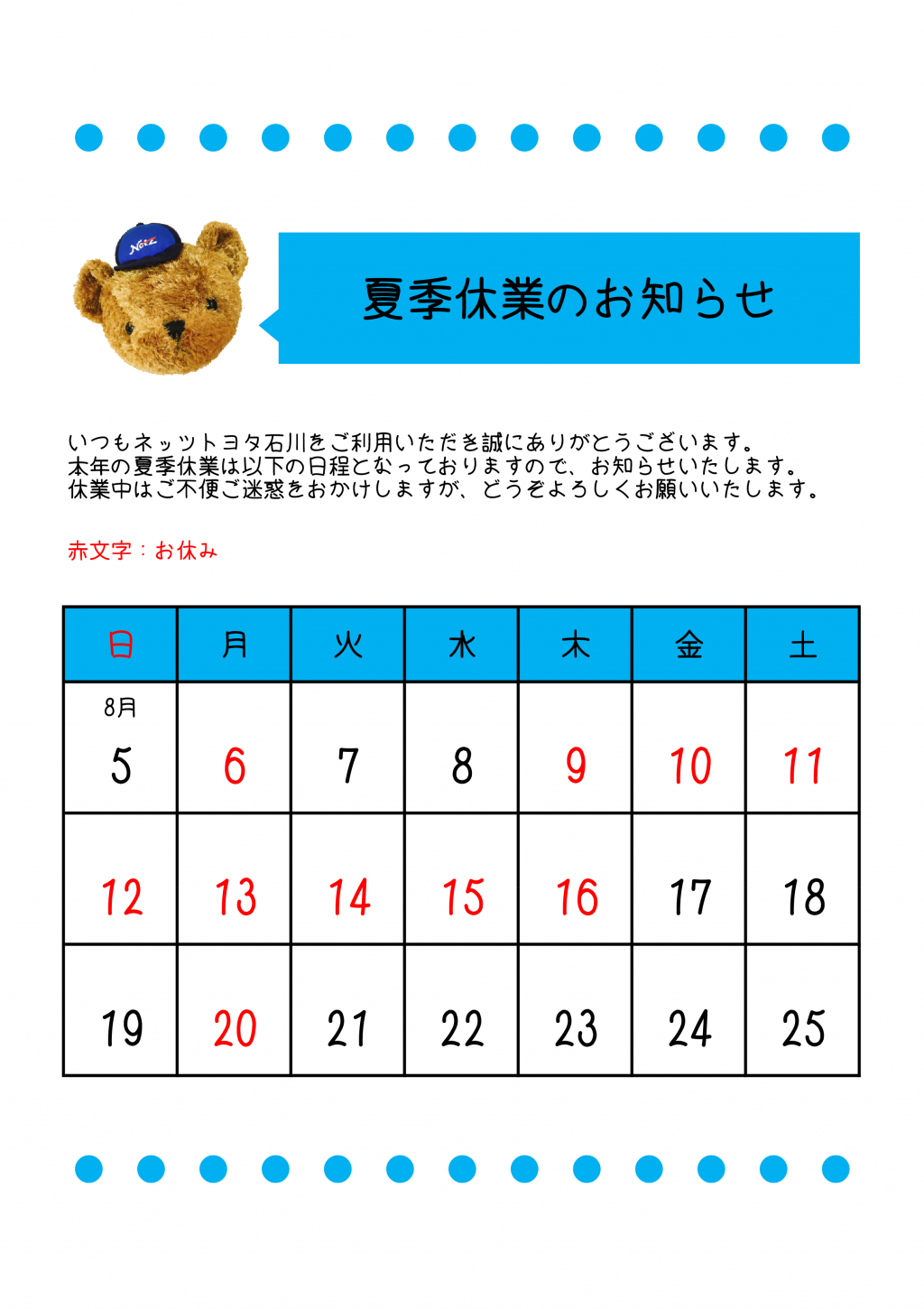 Netz

夏季休業のお知らせ

いつもネッツトヨタ石川をご利用いただき誠にありがとうございます。
本年の夏季休業は以下の日程となっておりますので、お知らせいたします。
休業中はご不便ご迷惑をおかけしますが、どうぞよろしくお願いいたします。

赤文字：お休み

| 日 | 月 | 火 | 水 | 木 | 金 | 土 |
|---|---|---|---|---|---|---|
| 8月 5 | 6 | 7 | 8 | 9 | 10 | 11 |
| 12 | 13 | 14 | 15 | 16 | 17 | 18 |
| 19 | 20 | 21 | 22 | 23 | 24 | 25 |